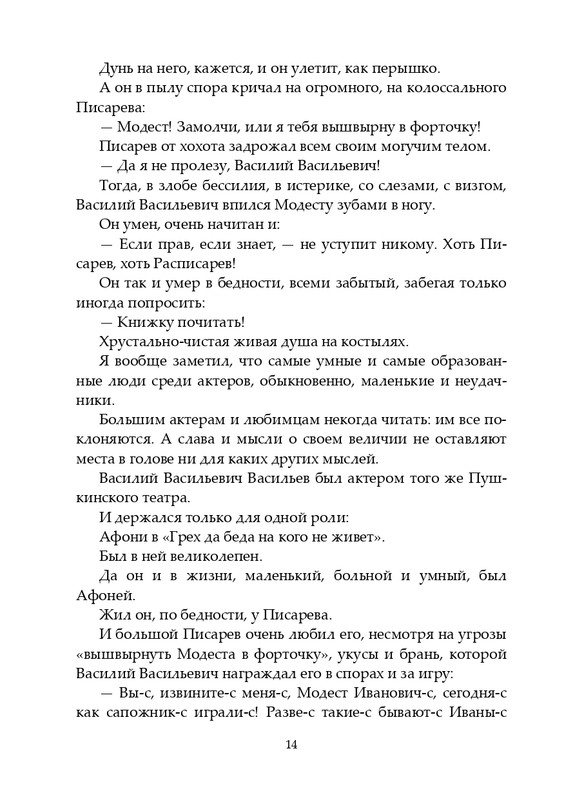 Дунь на него, кажется, и он улетит, как перышко.

А он в пылу спора кричал на огромного, на колоссального Писарева:

— Модест! Замолчи, или я тебя вышвырну в форточку!

Писарев от хохота задрожал всем своим могучим телом.

— Да я не пролезу, Василий Васильевич!

Тогда, в злобе бессилия, в истерике, со слезами, с визгом, Василий Васильевич впился Модесту зубами в ногу.

Он умен, очень начитан и:

— Если прав, если знает, — не уступит никому. Хоть Писарев, хоть Расписарев!

Он так и умер в бедности, всеми забытый, забегая только иногда попросить:

— Книжку почитать!

Хрустально-чистая живая душа на костылях.

Я вообще заметил, что самые умные и самые образованные люди среди актеров, обыкновенно, маленькие и неудачники.

Большим актерам и любимцам некогда читать: им все поклоняются. А слава и мысли о своем величии не оставляют места в голове ни для каких других мыслей.

Василий Васильевич Васильев был актером того же Пушкинского театра.

И держался только для одной роли:

Афони в «Грех да беда на кого не живет».

Был в ней великолепен.

Да он и в жизни, маленький, больной и умный, был Афоней.

Жил он, по бедности, у Писарева.

И большой Писарев очень любил его, несмотря на угрозы «вышвырнуть Модеста в форточку», укусы и брань, которой Василий Васильевич награждал его в спорах и за игру:

— Вы-с, извините-с меня-с, Модест Иванович-с, сегодня-с как сапожник-с играли-с! Разве-с такие-с бывают-с Иваны-с

14